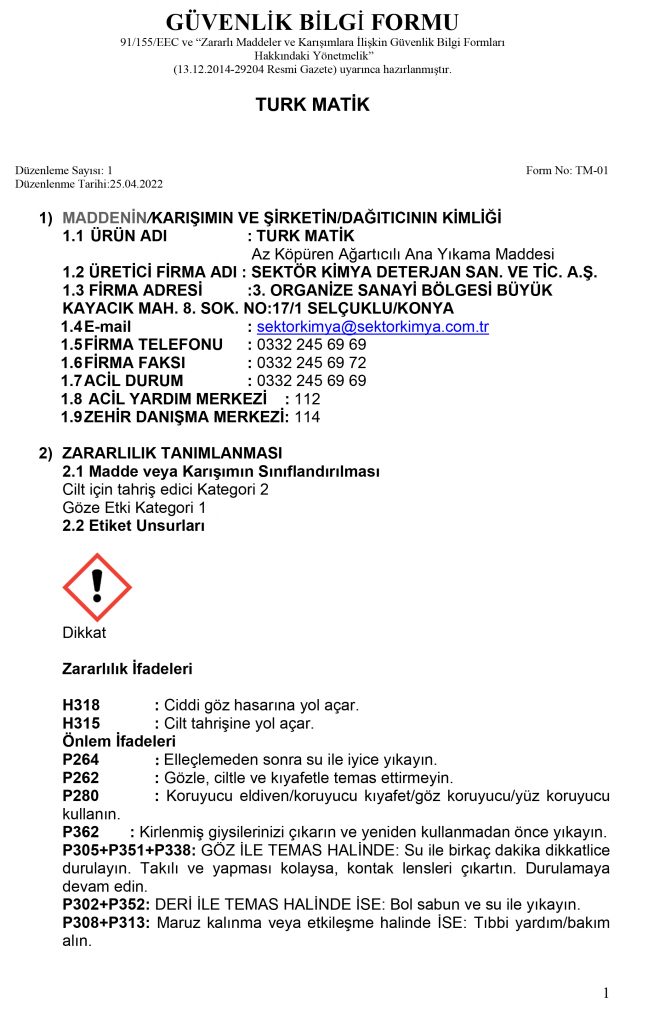 GÜVENLİK BİLGİ FORMU
91/155/EEC ve "Zararlı Maddeler ve Karışımlara İlişkin Güvenlik Bilgi Formları Hakkındaki Yönetmelik"
(13.12.2014-29204 Resmi Gazete) uyarınca hazırlanmıştır.

TURK MATİK

Düzenleme Sayısı: 1
Düzenlenme Tarihi:25.04.2022
Form No: TM-01

1) MADDENİN/KARIŞIMIN VE ŞİRKETİN/DAĞITICININ KİMLİĞİ
1.1 ÜRÜN ADI : TURK MATİK
Az Köpüren Ağartıcılı Ana Yıkama Maddesi
1.2 ÜRETİCİ FİRMA ADI : SEKTÖR KİMYA DETERJAN SAN. VE TİC. A.Ş.
1.3 FİRMA ADRESİ :3. ORGANİZE SANAYİ BÖLGESİ BÜYÜK KAYACIK MAH. 8. SOK. NO:17/1 SELÇUKLU/KONYA
1.4 E-mail : sektorkimya@sektorkimya.com.tr
1.5 FİRMA TELEFONU : 0332 245 69 69
1.6 FİRMA FAKSI : 0332 245 69 72
1.7 ACİL DURUM : 0332 245 69 69
1.8 ACİL YARDIM MERKEZİ : 112
1.9 ZEHİR DANIŞMA MERKEZİ: 114

2) ZARARLILIK TANIMLANMASI
2.1 Madde veya Karışımın Sınıflandırılması
Cilt için tahriş edici Kategori 2
Göze Etki Kategori 1
2.2 Etiket Unsurları

Dikkat

Zararlılık İfadeleri

H318 : Ciddi göz hasarına yol açar.
H315 : Cilt tahrişine yol açar.
Önlem İfadeleri
P264 : Elleçlemeden sonra su ile iyice yıkayın.
P262 : Gözle, ciltle ve kıyafetle temas ettirmeyin.
P280 : Koruyucu eldiven/koruyucu kıyafet/göz koruyucu/yüz koruyucu kullanın.
P362 : Kirlenmiş giysilerinizi çıkarın ve yeniden kullanmadan önce yıkayın.
P305+P351+P338: GÖZ İLE TEMAS HALİNDE: Su ile birkaç dakika dikkatlice durulayın. Takılı ve yapması kolaysa, kontak lensleri çıkartın. Durulamaya devam edin.
P302+P352: DERİ İLE TEMAS HALİNDE İSE: Bol sabun ve su ile yıkayın.
P308+P313: Maruz kalınma veya etkileşme halinde İSE: Tıbbi yardım/bakım alın.

1